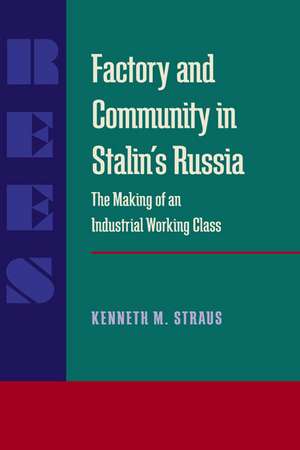 REES

Factory and Community in Stalin's Russia

The Making of an Industrial Working Class

KENNETH M. STRAUS